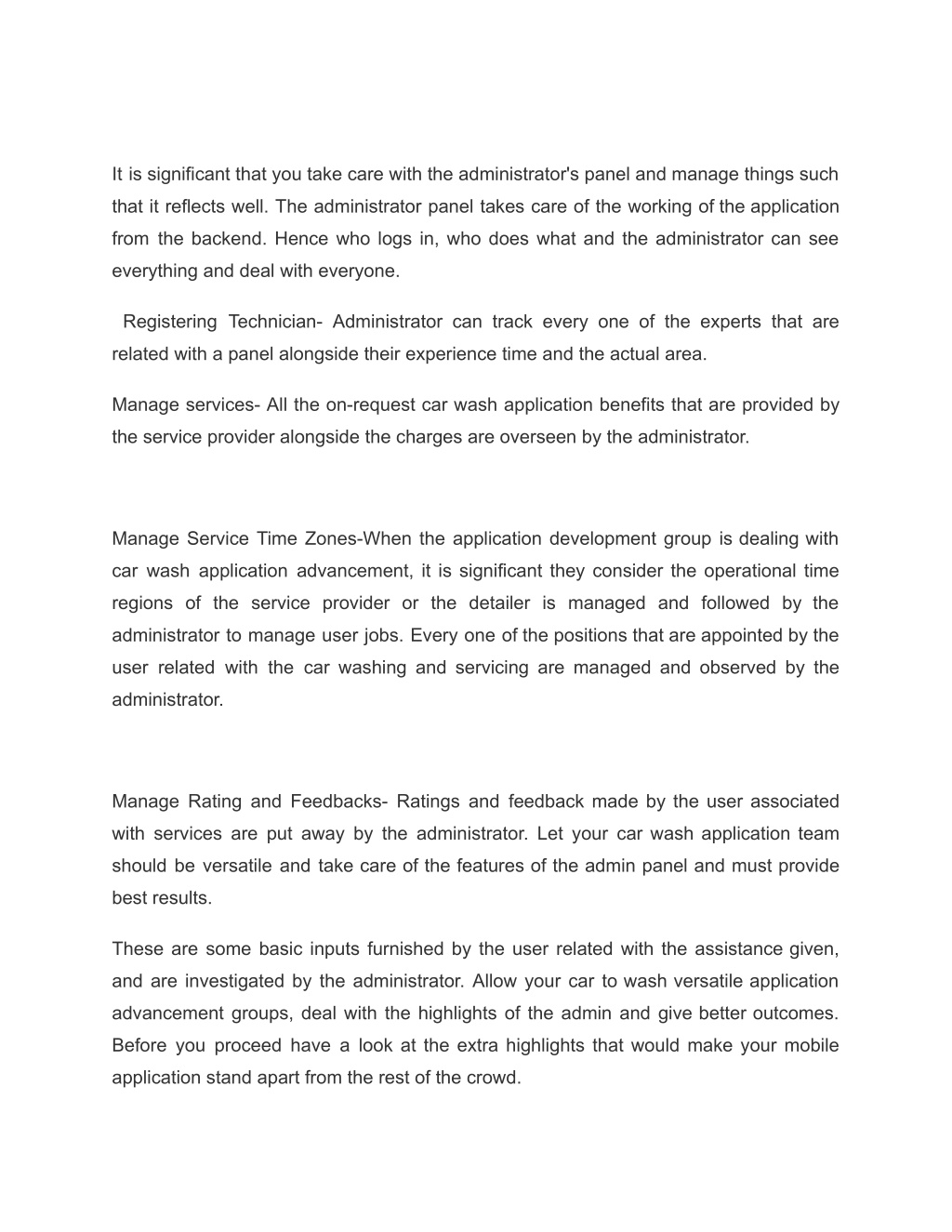 It is significant that you take care with the administrator's panel and manage things such that it reflects well. The administrator panel takes care of the working of the application from the backend. Hence who logs in, who does what and the administrator can see everything and deal with everyone.

Registering Technician- Administrator can track every one of the experts that are related with a panel alongside their experience time and the actual area.

Manage services- All the on-request car wash application benefits that are provided by the service provider alongside the charges are overseen by the administrator.

Manage Service Time Zones-When the application development group is dealing with car wash application advancement, it is significant they consider the operational time regions of the service provider or the detailer is managed and followed by the administrator to manage user jobs. Every one of the positions that are appointed by the user related with the car washing and servicing are managed and observed by the administrator.

Manage Rating and Feedbacks- Ratings and feedback made by the user associated with services are put away by the administrator. Let your car wash application team should be versatile and take care of the features of the admin panel and must provide best results.

These are some basic inputs furnished by the user related with the assistance given, and are investigated by the administrator. Allow your car to wash versatile application advancement groups, deal with the highlights of the admin and give better outcomes. Before you proceed have a look at the extra highlights that would make your mobile application stand apart from the rest of the crowd.